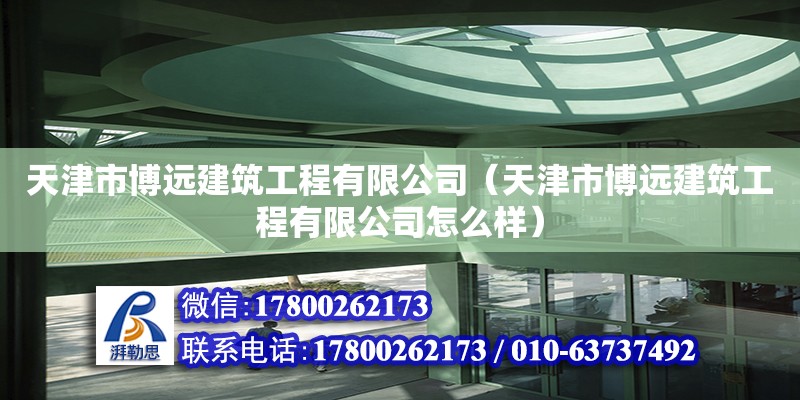 天津市博远建筑工程有限公司（天津市博远建筑工程有限公司怎么样）

湃勒思

微信:17800262173

联系电话:17800262173 / 010-63737492